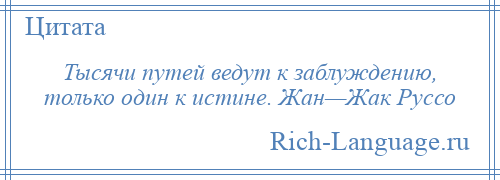 Цитата

Тысячи путей ведут к заблуждению, только один к истине. Жан—Жак Руссо

Rich-Language.ru